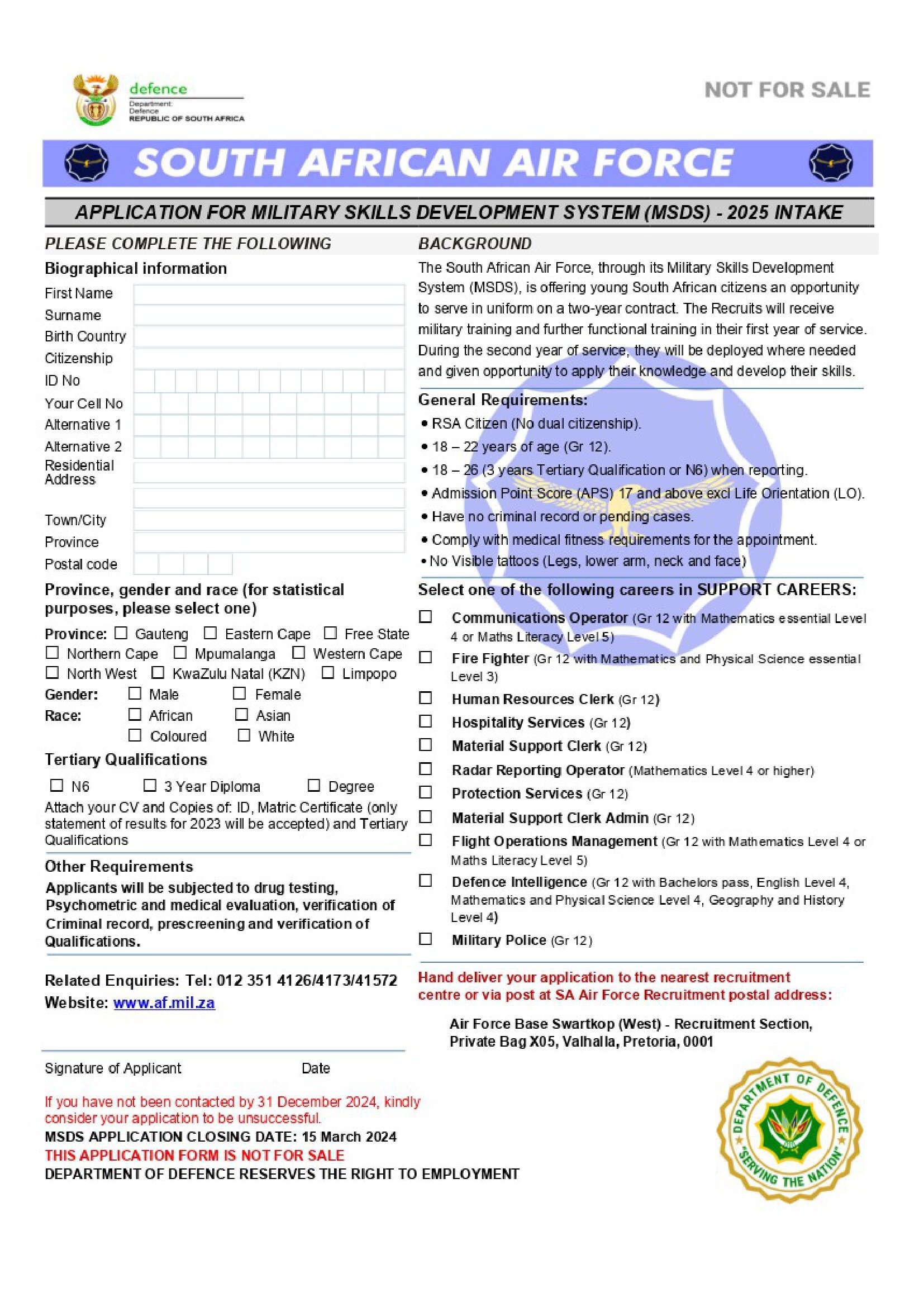 defence
Department:
Defence
REPUBLIC OF SOUTH AFRICA

NOT FOR SALE

SOUTH AFRICAN AIR FORCE

APPLICATION FOR MILITARY SKILLS DEVELOPMENT SYSTEM (MSDS) - 2025 INTAKE

PLEASE COMPLETE THE FOLLOWING

Biographical information

First Name
Surname
Birth Country
Citizenship
ID No
Your Cell No
Alternative 1
Alternative 2
Residential Address
Town/City
Province
Postal code

Province, gender and race (for statistical purposes, please select one)

Province: ☐ Gauteng ☐ Eastern Cape ☐ Free State ☐ Northern Cape ☐ Mpumalanga ☐ Western Cape ☐ North West ☐ KwaZulu Natal (KZN) ☐ Limpopo
Gender: ☐ Male ☐ Female
Race: ☐ African ☐ Asian ☐ Coloured ☐ White

Tertiary Qualifications

☐ N6 ☐ 3 Year Diploma ☐ Degree
Attach your CV and Copies of: ID, Matric Certificate (only statement of results for 2023 will be accepted) and Tertiary Qualifications

Other Requirements

Applicants will be subjected to drug testing, Psychometric and medical evaluation, verification of Criminal record, prescreening and verification of Qualifications.

Related Enquiries: Tel: 012 351 4126/4173/41572
Website: www.af.mil.za

Signature of Applicant Date

If you have not been contacted by 31 December 2024, kindly consider your application to be unsuccessful.
MSDS APPLICATION CLOSING DATE: 15 March 2024
THIS APPLICATION FORM IS NOT FOR SALE
DEPARTMENT OF DEFENCE RESERVES THE RIGHT TO EMPLOYMENT

BACKGROUND

The South African Air Force, through its Military Skills Development System (MSDS), is offering young South African citizens an opportunity to serve in uniform on a two-year contract. The Recruits will receive military training and further functional training in their first year of service. During the second year of service, they will be deployed where needed and given opportunity to apply their knowledge and develop their skills.

General Requirements:
• RSA Citizen (No dual citizenship).
• 18 – 22 years of age (Gr 12).
• 18 – 26 (3 years Tertiary Qualification or N6) when reporting.
• Admission Point Score (APS) 17 and above excl Life Orientation (LO).
• Have no criminal record or pending cases.
• Comply with medical fitness requirements for the appointment.
• No Visible tattoos (Legs, lower arm, neck and face)

Select one of the following careers in SUPPORT CAREERS:
☐ Communications Operator (Gr 12 with Mathematics essential Level 4 or Maths Literacy Level 5)
☐ Fire Fighter (Gr 12 with Mathematics and Physical Science essential Level 3)
☐ Human Resources Clerk (Gr 12)
☐ Hospitality Services (Gr 12)
☐ Material Support Clerk (Gr 12)
☐ Radar Reporting Operator (Mathematics Level 4 or higher)
☐ Protection Services (Gr 12)
☐ Material Support Clerk Admin (Gr 12)
☐ Flight Operations Management (Gr 12 with Mathematics Level 4 or Maths Literacy Level 5)
☐ Defence Intelligence (Gr 12 with Bachelors pass, English Level 4, Mathematics and Physical Science Level 4, Geography and History Level 4)
☐ Military Police (Gr 12)

Hand deliver your application to the nearest recruitment centre or via post at SA Air Force Recruitment postal address:

Air Force Base Swartkop (West) - Recruitment Section, Private Bag X05, Valhalla, Pretoria, 0001

DEPARTMENT OF DEFENCE
"SERVING THE NATION"